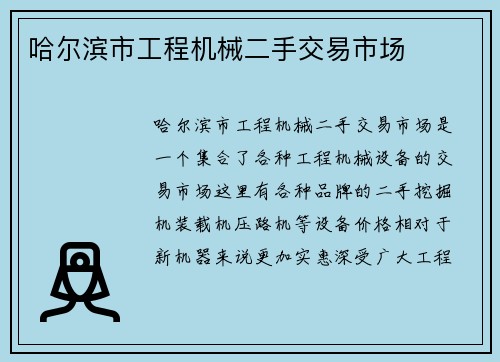 哈尔滨市工程机械二手交易市场

哈尔滨市工程机械二手交易市场是一个集合了各种工程机械设备的交易市场这里有各种品牌的二手挖掘机装载机压路机等设备价格相对于新机器来说更加实惠深受广大工程